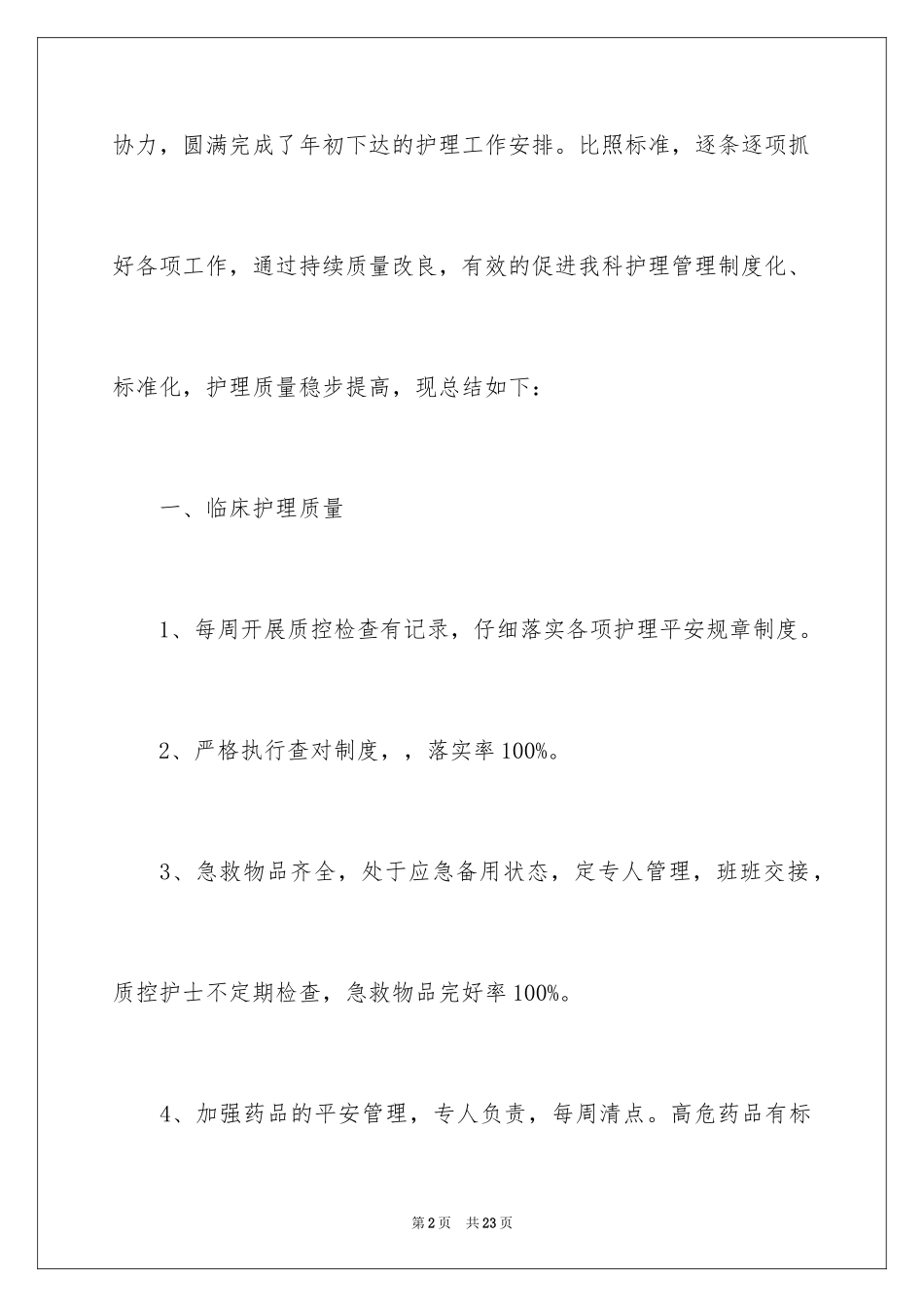 协力，圆满完成了年初下达的护理工作安排。比照标准，逐条逐项抓好各项工作，通过持续质量改良，有效的促进我科护理管理制度化、标准化，护理质量稳步提高，现总结如下：

一、临床护理质量

1、每周开展质控检查有记录，仔细落实各项护理平安规章制度。

2、严格执行查对制度，，落实率100%。

3、急救物品齐全，处于应急备用状态，定专人管理，班班交接，质控护士不定期检查，急救物品完好率100%。

4、加强药品的平安管理，专人负责，每周清点。高危药品有标

第2页　共23页